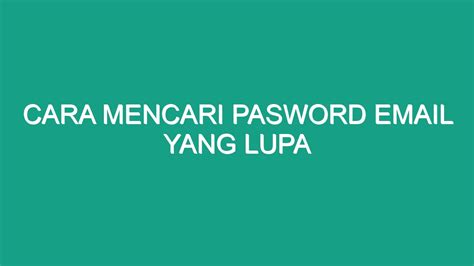 CARA MENCARI PASWORD EMAIL YANG LUPA